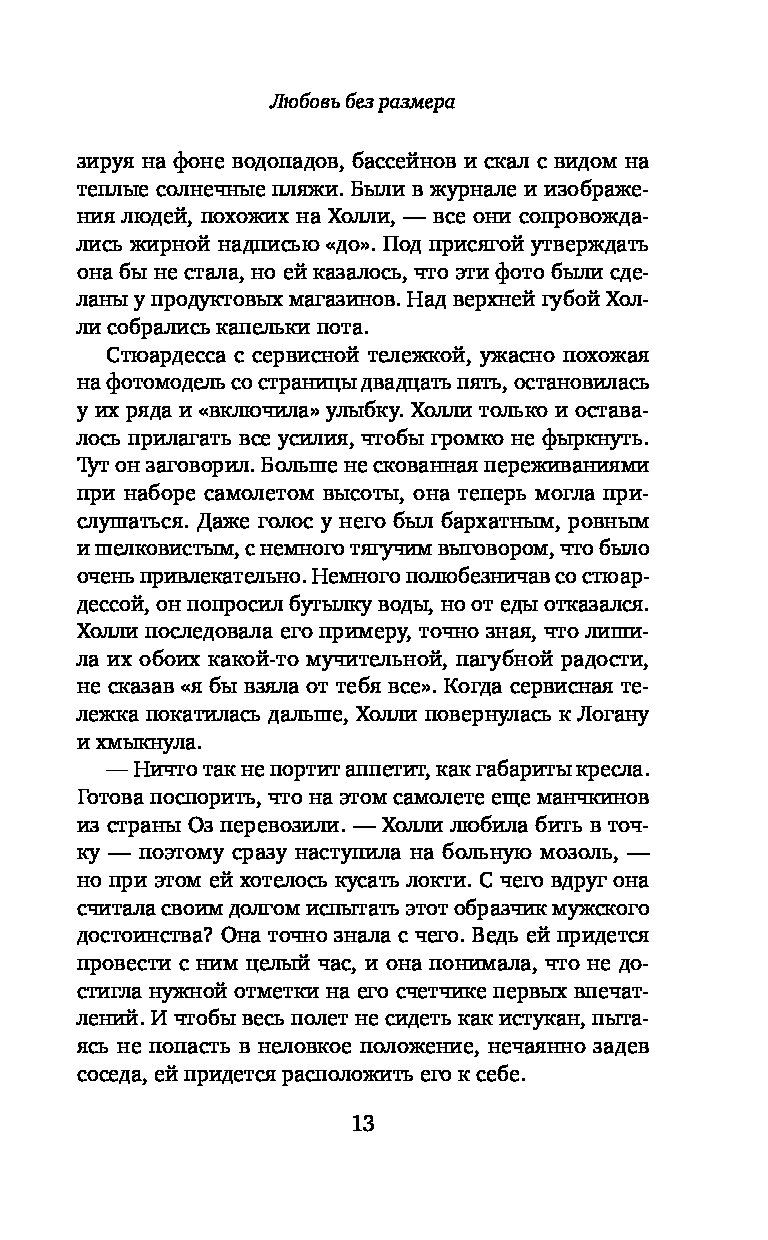 Любовь без размера

зируя на фоне водопадов, бассейнов и скал с видом на теплые солнечные пляжи. Были в журнале и изображения людей, похожих на Холли, — все они сопровождались жирной надписью «до». Под присягой утверждать она бы не стала, но ей казалось, что эти фото были сделаны у продуктовых магазинов. Над верхней губой Холли собрались капельки пота.

Стюардесса с сервисной тележкой, ужасно похожая на фотомодель со страницы двадцать пять, остановилась у их ряда и «включила» улыбку. Холли только и оставалось прилагать все усилия, чтобы громко не фыркнуть. Тут он заговорил. Больше не скованная переживаниями при наборе самолетом высоты, она теперь могла прислушаться. Даже голос у него был бархатным, ровным и шелковистым, с немного тягучим выговором, что было очень привлекательно. Немного полюбезничав со стюардессой, он попросил бутылку воды, но от еды отказался. Холли последовала его примеру, точно зная, что лишила их обоих какой-то мучительной, пагубной радости, не сказав «я бы взяла от тебя все». Когда сервисная тележка покатилась дальше, Холли повернулась к Логану и хмыкнула.

— Ничто так не портит аппетит, как габариты кресла. Готова поспорить, что на этом самолете еще манчкинов из страны Оз перевозили. — Холли любила бить в точку — поэтому сразу наступила на больную мозоль, — но при этом ей хотелось кусать локти. С чего вдруг она считала своим долгом испытать этот образчик мужского достоинства? Она точно знала с чего. Ведь ей придется провести с ним целый час, и она понимала, что не достигла нужной отметки на его счетчике первых впечатлений. И чтобы весь полет не сидеть как истукан, пытаясь не попасть в неловкое положение, нечаянно задев соседа, ей придется расположить его к себе.

13